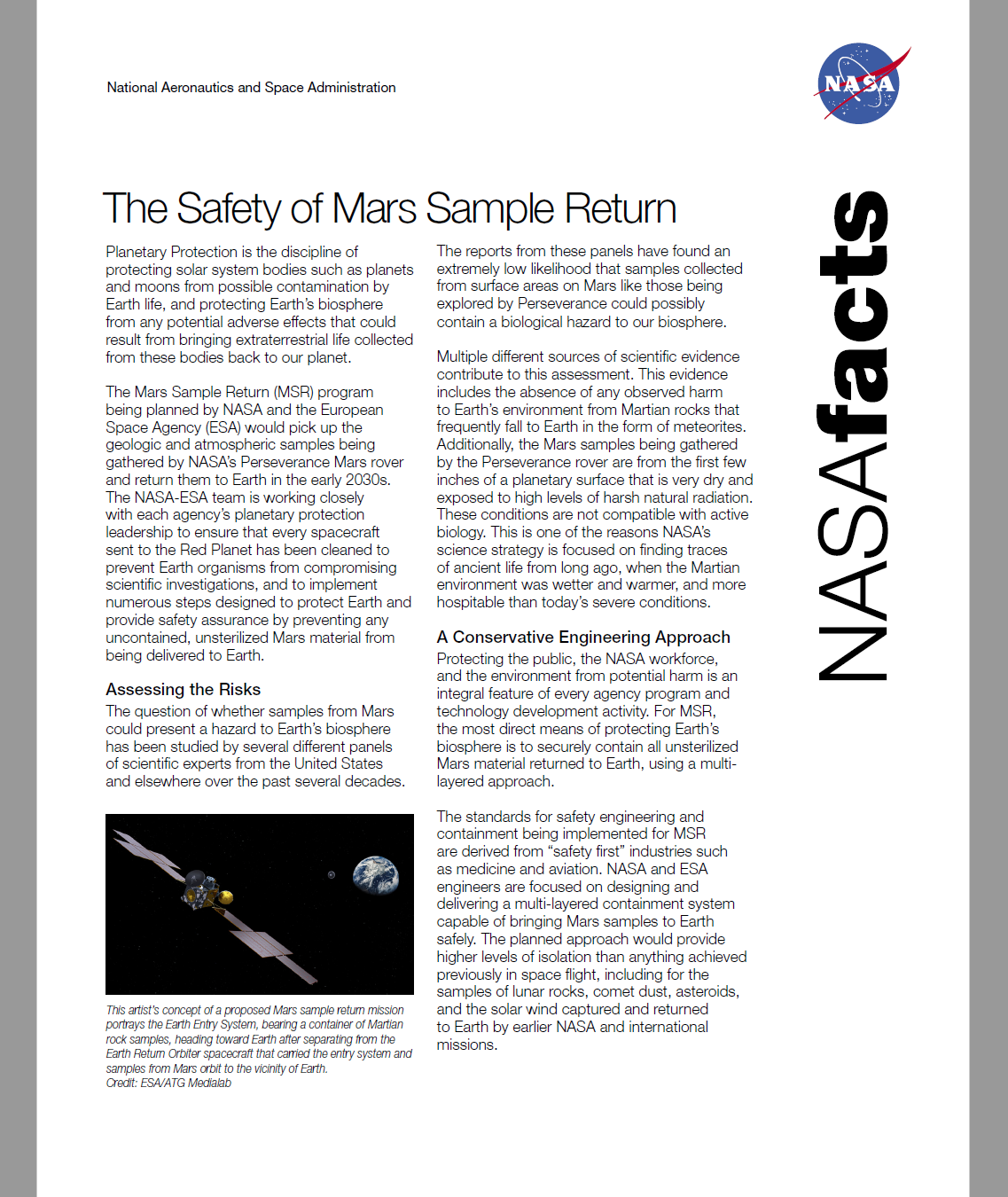 National Aeronautics and Space Administration

NASA

NASAfacts

The Safety of Mars Sample Return

Planetary Protection is the discipline of protecting solar system bodies such as planets and moons from possible contamination by Earth life, and protecting Earth's biosphere from any potential adverse effects that could result from bringing extraterrestrial life collected from these bodies back to our planet.

The Mars Sample Return (MSR) program being planned by NASA and the European Space Agency (ESA) would pick up the geologic and atmospheric samples being gathered by NASA's Perseverance Mars rover and return them to Earth in the early 2030s. The NASA-ESA team is working closely with each agency's planetary protection leadership to ensure that every spacecraft sent to the Red Planet has been cleaned to prevent Earth organisms from compromising scientific investigations, and to implement numerous steps designed to protect Earth and provide safety assurance by preventing any uncontained, unsterilized Mars material from being delivered to Earth.

Assessing the Risks

The question of whether samples from Mars could present a hazard to Earth's biosphere has been studied by several different panels of scientific experts from the United States and elsewhere over the past several decades.

This artist's concept of a proposed Mars sample return mission portrays the Earth Entry System, bearing a container of Martian rock samples, heading toward Earth after separating from the Earth Return Orbiter spacecraft that carried the entry system and samples from Mars orbit to the vicinity of Earth.
Credit: ESA/ATG Medialab

The reports from these panels have found an extremely low likelihood that samples collected from surface areas on Mars like those being explored by Perseverance could possibly contain a biological hazard to our biosphere.

Multiple different sources of scientific evidence contribute to this assessment. This evidence includes the absence of any observed harm to Earth's environment from Martian rocks that frequently fall to Earth in the form of meteorites. Additionally, the Mars samples being gathered by the Perseverance rover are from the first few inches of a planetary surface that is very dry and exposed to high levels of harsh natural radiation. These conditions are not compatible with active biology. This is one of the reasons NASA's science strategy is focused on finding traces of ancient life from long ago, when the Martian environment was wetter and warmer, and more hospitable than today's severe conditions.

A Conservative Engineering Approach

Protecting the public, the NASA workforce, and the environment from potential harm is an integral feature of every agency program and technology development activity. For MSR, the most direct means of protecting Earth's biosphere is to securely contain all unsterilized Mars material returned to Earth, using a multi-layered approach.

The standards for safety engineering and containment being implemented for MSR are derived from "safety first" industries such as medicine and aviation. NASA and ESA engineers are focused on designing and delivering a multi-layered containment system capable of bringing Mars samples to Earth safely. The planned approach would provide higher levels of isolation than anything achieved previously in space flight, including for the samples of lunar rocks, comet dust, asteroids, and the solar wind captured and returned to Earth by earlier NASA and international missions.